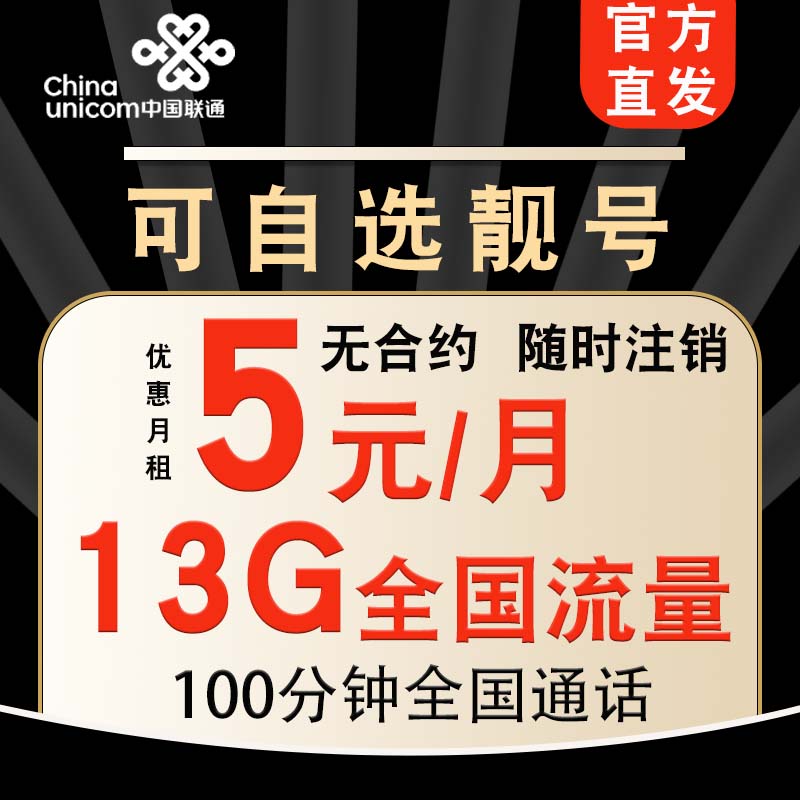 China unicom中国联通

官方直发

可自选靓号

优惠月租

5元/月

无合约 随时注销

13G全国流量

100分钟全国通话